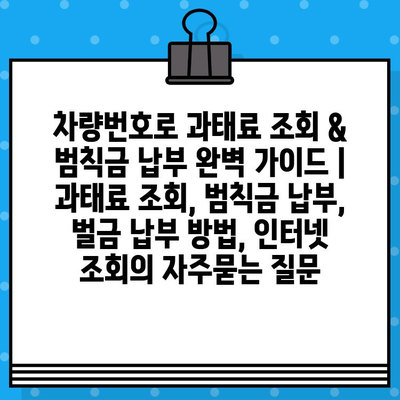 차량번호로 과태료 조회 & 범칙금 납부 완벽 가이드 | 과태료 조회, 범칙금 납부, 벌금 납부 방법, 인터넷 조회의 자주묻는 질문